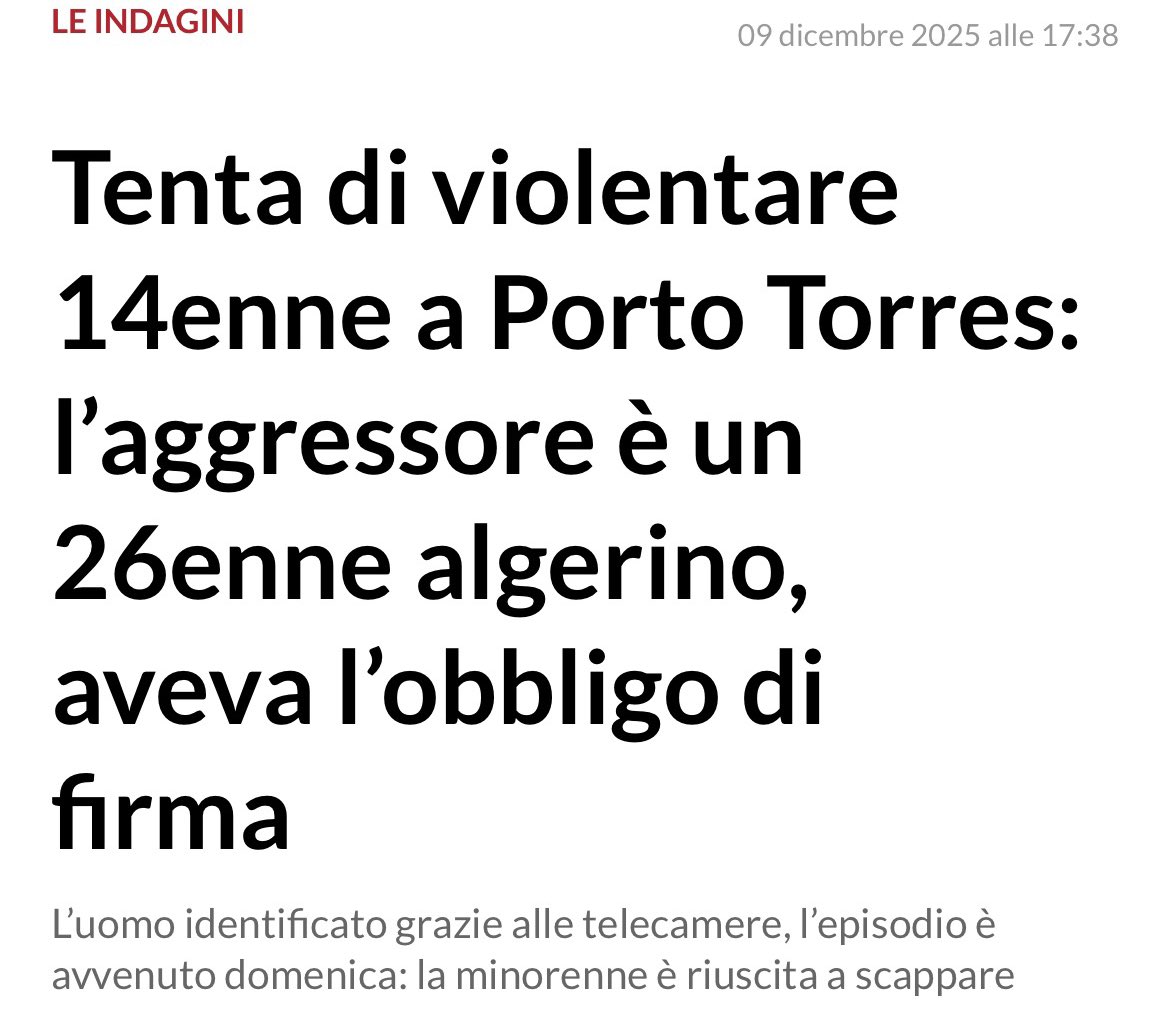 LE INDAGINI

09 dicembre 2025 alle 17:38

Tenta di violentare 14enne a Porto Torres: l’aggressore è un 26enne algerino, aveva l’obbligo di firma

L’uomo identificato grazie alle telecamere, l’episodio è avvenuto domenica: la minorenne è riuscita a scappare